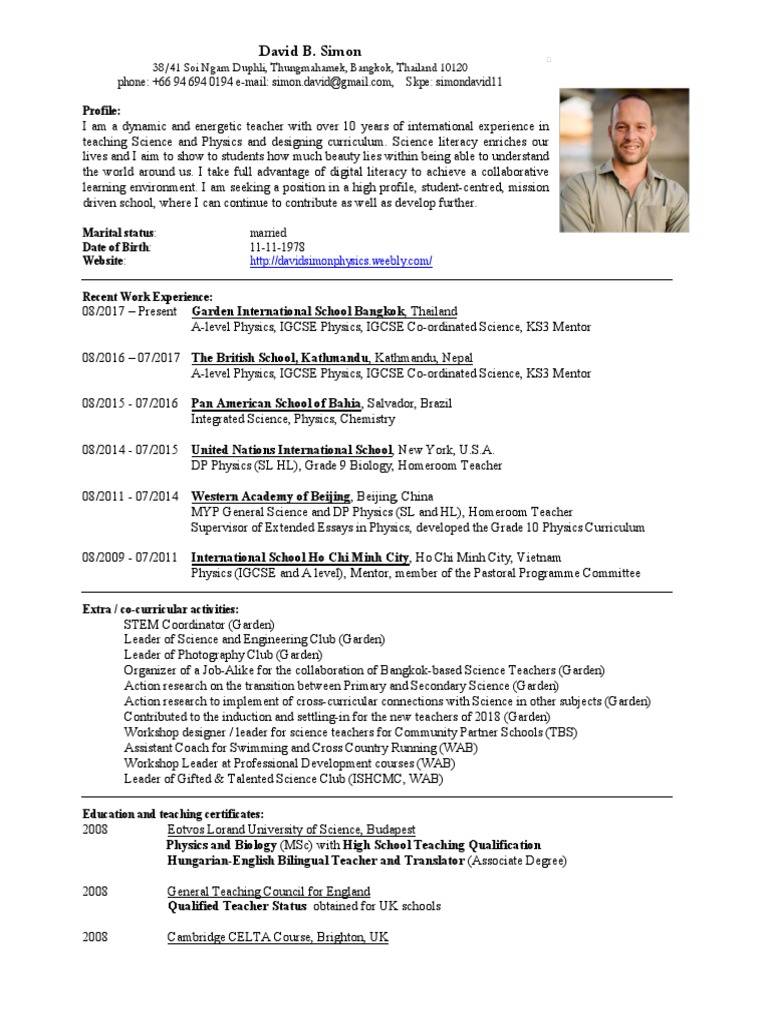 David B. Simon

38/41 Soi Ngam Duphli, Thungmahamek, Bangkok, Thailand 10120
phone: +66 94 694 0194 e-mail: simon.david@gmail.com, Skpe: simondavid11

Profile:
I am a dynamic and energetic teacher with over 10 years of international experience in teaching Science and Physics and designing curriculum. Science literacy enriches our lives and I aim to show to students how much beauty lies within being able to understand the world around us. I take full advantage of digital literacy to achieve a collaborative learning environment. I am seeking a position in a high profile, student-centred, mission driven school, where I can continue to contribute as well as develop further.

Marital status: married
Date of Birth: 11-11-1978
Website: http://davidsimonphysics.weebly.com/

Recent Work Experience:
08/2017 – Present Garden International School Bangkok, Thailand
A-level Physics, IGCSE Physics, IGCSE Co-ordinated Science, KS3 Mentor

08/2016 – 07/2017 The British School, Kathmandu, Kathmandu, Nepal
A-level Physics, IGCSE Physics, IGCSE Co-ordinated Science, KS3 Mentor

08/2015 - 07/2016 Pan American School of Bahia, Salvador, Brazil
Integrated Science, Physics, Chemistry

08/2014 - 07/2015 United Nations International School, New York, U.S.A.
DP Physics (SL HL), Grade 9 Biology, Homeroom Teacher

08/2011 - 07/2014 Western Academy of Beijing, Beijing, China
MYP General Science and DP Physics (SL and HL), Homeroom Teacher
Supervisor of Extended Essays in Physics, developed the Grade 10 Physics Curriculum

08/2009 - 07/2011 International School Ho Chi Minh City, Ho Chi Minh City, Vietnam
Physics (IGCSE and A level), Mentor, member of the Pastoral Programme Committee

Extra / co-curricular activities:
STEM Coordinator (Garden)
Leader of Science and Engineering Club (Garden)
Leader of Photography Club (Garden)
Organizer of a Job-Alike for the collaboration of Bangkok-based Science Teachers (Garden)
Action research on the transition between Primary and Secondary Science (Garden)
Action research to implement of cross-curricular connections with Science in other subjects (Garden)
Contributed to the induction and settling-in for the new teachers of 2018 (Garden)
Workshop designer / leader for science teachers for Community Partner Schools (TBS)
Assistant Coach for Swimming and Cross Country Running (WAB)
Workshop Leader at Professional Development courses (WAB)
Leader of Gifted & Talented Science Club (ISHCMC, WAB)

Education and teaching certificates:
2008 Eotvos Lorand University of Science, Budapest
Physics and Biology (MSc) with High School Teaching Qualification
Hungarian-English Bilingual Teacher and Translator (Associate Degree)

2008 General Teaching Council for England
Qualified Teacher Status obtained for UK schools

2008 Cambridge CELTA Course, Brighton, UK